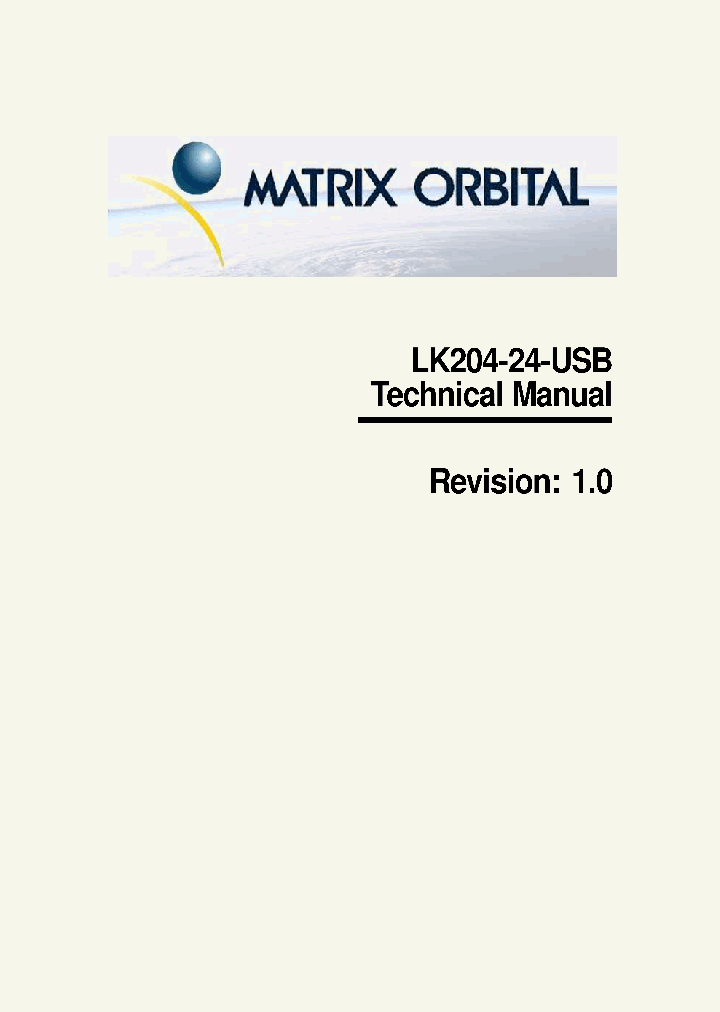 MATRIX ORBITAL

LK204-24-USB
Technical Manual

Revision: 1.0